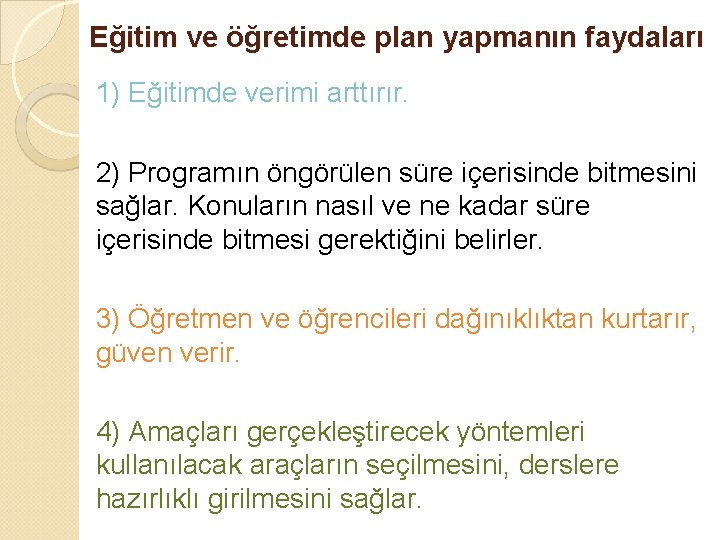 Eğitim ve öğretimde plan yapmanın faydaları

1) Eğitimde verimi arttırır.

2) Programın öngörülen süre içerisinde bitmesini sağlar. Konuların nasıl ve ne kadar süre içerisinde bitmesi gerektiğini belirler.

3) Öğretmen ve öğrencileri dağınıklıktan kurtarır, güven verir.

4) Amaçları gerçekleştirecek yöntemleri kullanılacak araçların seçilmesini, derslere hazırlıklı girilmesini sağlar.